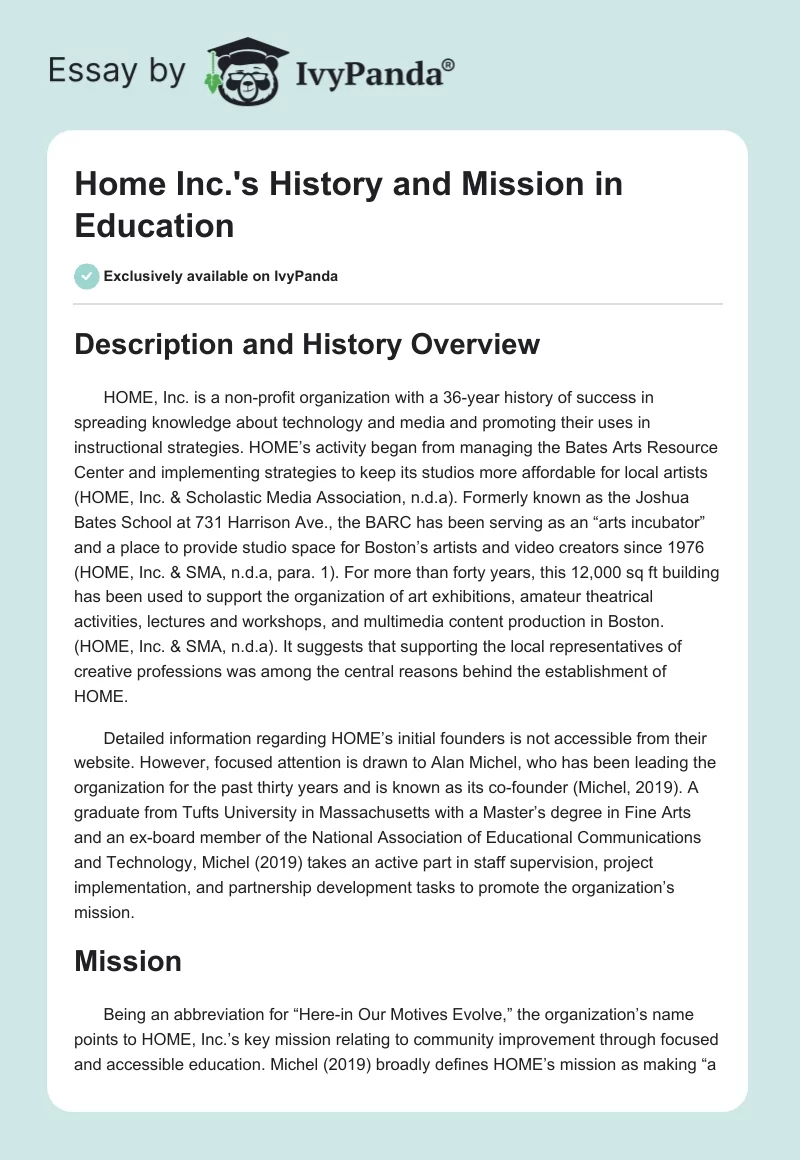 Essay by IvyPanda®

Home Inc.'s History and Mission in Education

Exclusively available on IvyPanda

Description and History Overview

HOME, Inc. is a non-profit organization with a 36-year history of success in spreading knowledge about technology and media and promoting their uses in instructional strategies. HOME’s activity began from managing the Bates Arts Resource Center and implementing strategies to keep its studios more affordable for local artists (HOME, Inc. & Scholastic Media Association, n.d.a). Formerly known as the Joshua Bates School at 731 Harrison Ave., the BARC has been serving as an “arts incubator” and a place to provide studio space for Boston’s artists and video creators since 1976 (HOME, Inc. & SMA, n.d.a, para. 1). For more than forty years, this 12,000 sq ft building has been used to support the organization of art exhibitions, amateur theatrical activities, lectures and workshops, and multimedia content production in Boston. (HOME, Inc. & SMA, n.d.a). It suggests that supporting the local representatives of creative professions was among the central reasons behind the establishment of HOME.

Detailed information regarding HOME’s initial founders is not accessible from their website. However, focused attention is drawn to Alan Michel, who has been leading the organization for the past thirty years and is known as its co-founder (Michel, 2019). A graduate from Tufts University in Massachusetts with a Master’s degree in Fine Arts and an ex-board member of the National Association of Educational Communications and Technology, Michel (2019) takes an active part in staff supervision, project implementation, and partnership development tasks to promote the organization’s mission.

Mission

Being an abbreviation for “Here-in Our Motives Evolve,” the organization’s name points to HOME, Inc.’s key mission relating to community improvement through focused and accessible education. Michel (2019) broadly defines HOME’s mission as making “a